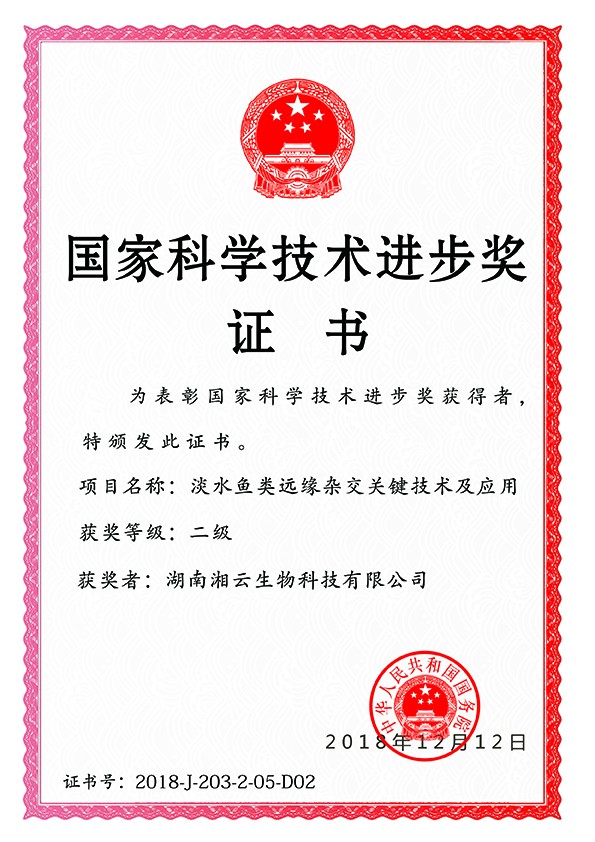 国家科学技术进步奖
证书

为表彰国家科学技术进步奖获得者，特颁发此证书。

项目名称：淡水鱼类远缘杂交关键技术及应用

获奖等级：二级

获奖者：湖南湘云生物科技有限公司

中华人民共和国国务院

2018年12月12日

证书号：2018-J-203-2-05-D02